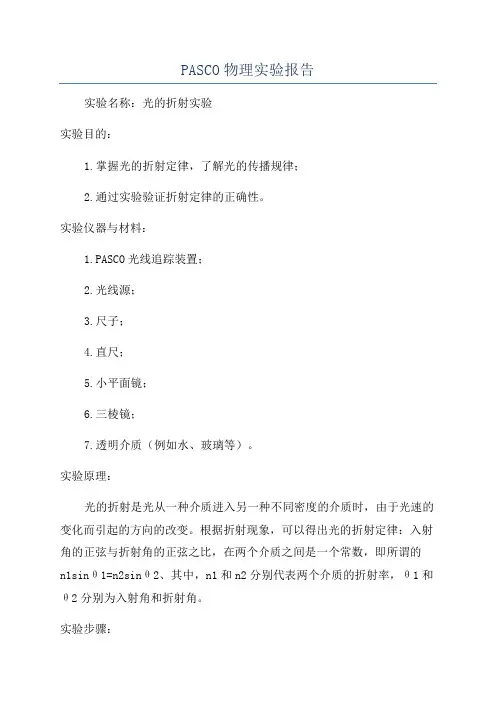 PASCO 物理实验报告

实验名称：光的折射实验

实验目的：

1.掌握光的折射定律，了解光的传播规律；

2.通过实验验证折射定律的正确性。

实验仪器与材料：

1.PASCO 光线追踪装置；

2.光线源；

3.尺子；

4.直尺；

5.小平面镜；

6.三棱镜；

7.透明介质（例如水、玻璃等）。

实验原理：

光的折射是光从一种介质进入另一种不同密度的介质时，由于光速的变化而引起的方向的改变。根据折射现象，可以得出光的折射定律：入射角的正弦与折射角的正弦之比，在两个介质之间是一个常数，即所谓的 n1sinθ1=n2sinθ2、其中，n1 和 n2 分别代表两个介质的折射率，θ1 和 θ2 分别为入射角和折射角。

实验步骤：